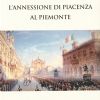 L'ANNESSIONE DI PIACENZA
AL PIEMONTE